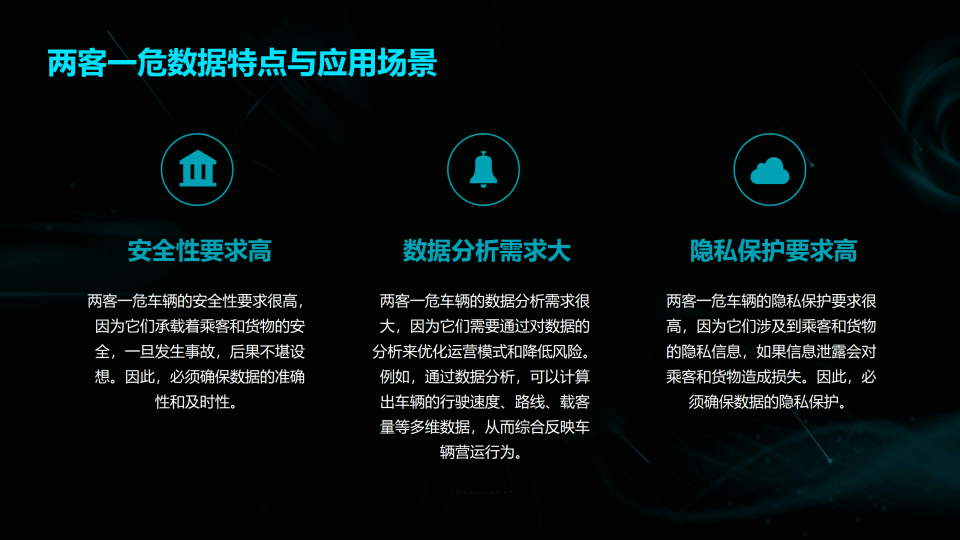 两客一危数据特点与应用场景

安全性要求高

两客一危车辆的安全性要求很高，因为它们承载着乘客和货物的安全，一旦发生事故，后果不堪设想。因此，必须确保数据的准确性和及时性。

数据分析需求大

两客一危车辆的数据分析需求很大，因为它们需要通过对数据的分析来优化运营模式和降低风险。例如，通过数据分析，可以计算出车辆的行驶速度、路线、载客量等多维数据，从而综合反映车辆营运行为。

隐私保护要求高

两客一危车辆的隐私保护要求很高，因为它们涉及到乘客和货物的隐私信息，如果信息泄露会对乘客和货物造成损失。因此，必须确保数据的隐私保护。